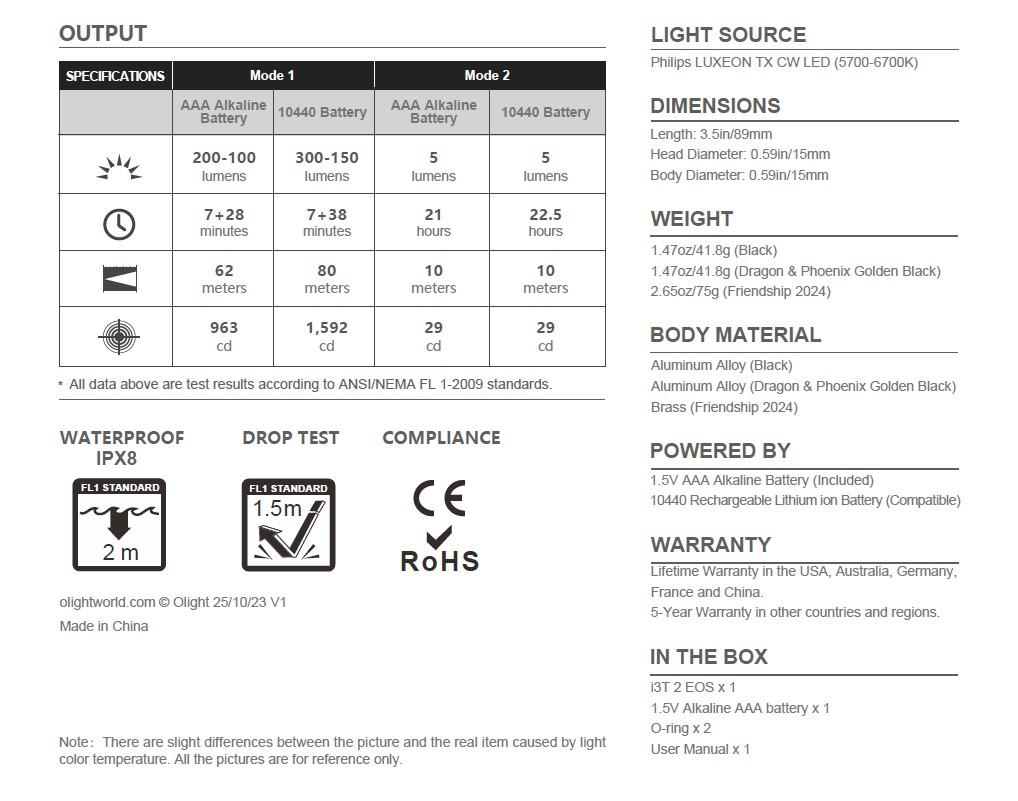 OUTPUT

| SPECIFICATIONS | Mode 1 | | Mode 2 | |
|---|---|---|---|---|
| | AAA Alkaline Battery | 10440 Battery | AAA Alkaline Battery | 10440 Battery |
| | 200-100 lumens | 300-150 lumens | 5 lumens | 5 lumens |
| | 7+28 minutes | 7+38 minutes | 21 hours | 22.5 hours |
| | 62 meters | 80 meters | 10 meters | 10 meters |
| | 963 cd | 1,592 cd | 29 cd | 29 cd |

* All data above are test results according to ANSI/NEMA FL 1-2009 standards.

WATERPROOF IPX8

FL1 STANDARD
2 m

DROP TEST

FL1 STANDARD
1.5m

COMPLIANCE

CE
RoHS

olightworld.com © Olight 25/10/23 V1
Made in China

Note: There are slight differences between the picture and the real item caused by light color temperature. All the pictures are for reference only.

LIGHT SOURCE
Philips LUXEON TX CW LED (5700-6700K)

DIMENSIONS
Length: 3.5in/89mm
Head Diameter: 0.59in/15mm
Body Diameter: 0.59in/15mm

WEIGHT
1.47oz/41.8g (Black)
1.47oz/41.8g (Dragon & Phoenix Golden Black)
2.65oz/75g (Friendship 2024)

BODY MATERIAL
Aluminum Alloy (Black)
Aluminum Alloy (Dragon & Phoenix Golden Black)
Brass (Friendship 2024)

POWERED BY
1.5V AAA Alkaline Battery (Included)
10440 Rechargeable Lithium ion Battery (Compatible)

WARRANTY
Lifetime Warranty in the USA, Australia, Germany, France and China.
5-Year Warranty in other countries and regions.

IN THE BOX
i3T 2 EOS x 1
1.5V Alkaline AAA battery x 1
O-ring x 2
User Manual x 1